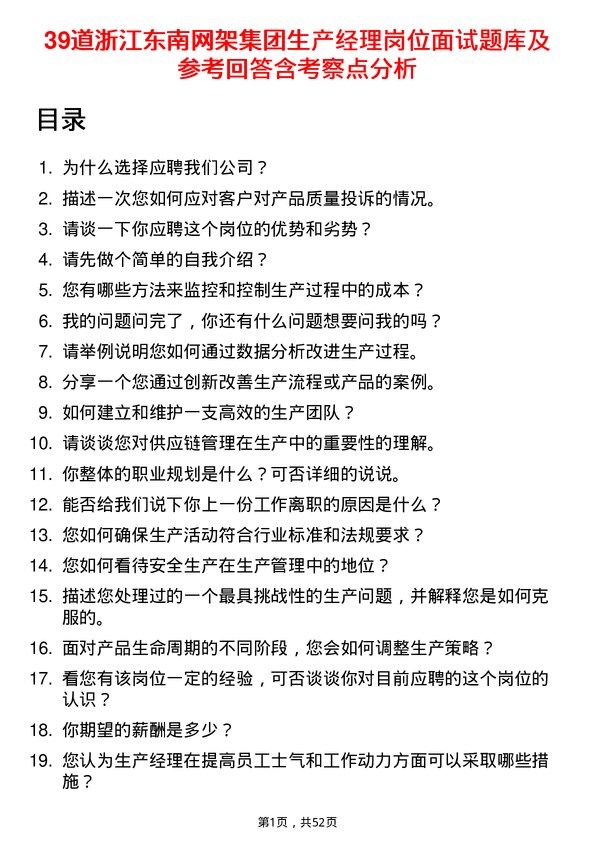 39道浙江东南网架集团生产经理岗位面试题库及参考回答含考察点分析

目录

1. 为什么选择应聘我们公司？
2. 描述一次您如何应对客户对产品质量投诉的情况。
3. 请谈一下你应聘这个岗位的优势和劣势？
4. 请先做个简单的自我介绍？
5. 您有哪些方法来监控和控制生产过程中的成本？
6. 我的问题问完了，你还有什么问题想要问我的吗？
7. 请举例说明您如何通过数据分析改进生产过程。
8. 分享一个您通过创新改善生产流程或产品的案例。
9. 如何建立和维护一支高效的生产团队？
10. 请谈谈您对供应链管理在生产中的重要性的理解。
11. 你整体的职业规划是什么？可否详细的说说。
12. 能否给我们说下你上一份工作离职的原因是什么？
13. 您如何确保生产活动符合行业标准和法规要求？
14. 您如何看待安全生产在生产管理中的地位？
15. 描述您处理过的一个最具挑战性的生产问题，并解释您是如何克服的。
16. 面对产品生命周期的不同阶段，您会如何调整生产策略？
17. 看您有该岗位一定的经验，可否谈谈你对目前应聘的这个岗位的认识？
18. 你期望的薪酬是多少？
19. 您认为生产经理在提高员工士气和工作动力方面可以采取哪些措施？

第1页，共52页